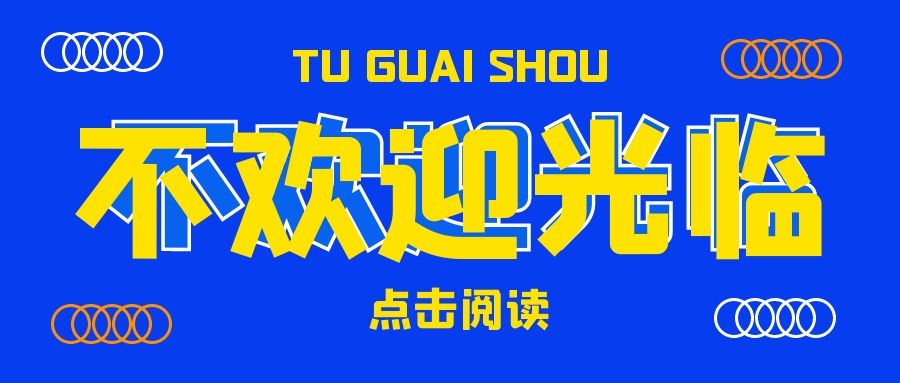 TU GUAI SHOU

不欢迎光临

点击阅读